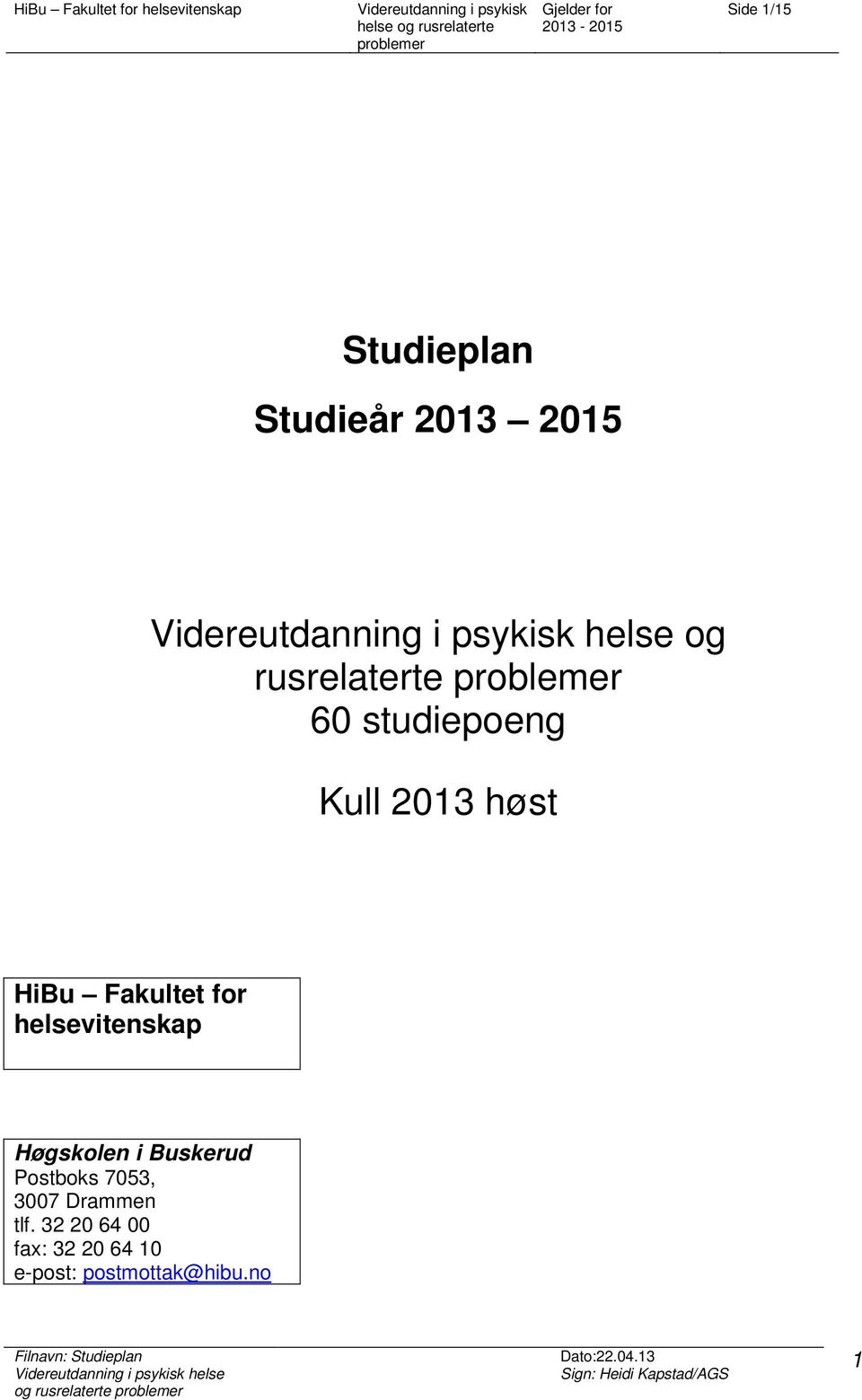 HiBu – Fakultet for helsevitenskap

Videreutdanning i psykisk helse og rusrelaterte problemer

Gjelder for 2013 - 2015

Side 1/15

Studieplan

Studieår 2013 – 2015

Videreutdanning i psykisk helse og rusrelaterte problemer
60 studiepoeng

Kull 2013 høst

HiBu – Fakultet for helsevitenskap

Høgskolen i Buskerud
Postboks 7053,
3007 Drammen
tlf. 32 20 64 00
fax: 32 20 64 10
e-post: postmottak@hibu.no

Filnavn: Studieplan
Videreutdanning i psykisk helse og rusrelaterte problemer

Dato:22.04.13
Sign: Heidi Kapstad/AGS

1